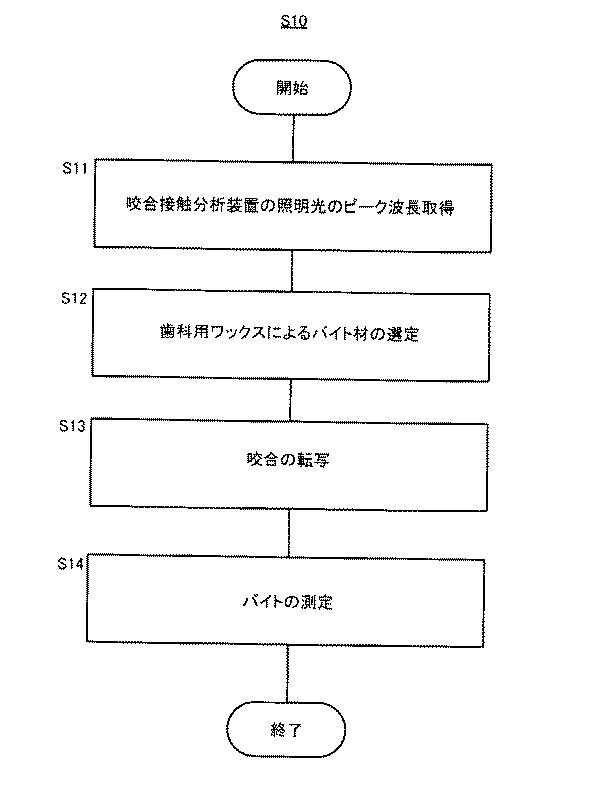 S10

開始

S11

咬合接触分析装置の照明光のピーク波長取得

S12

歯科用ワックスによるバイト材の選定

S13

咬合の転写

S14

バイトの測定

終了